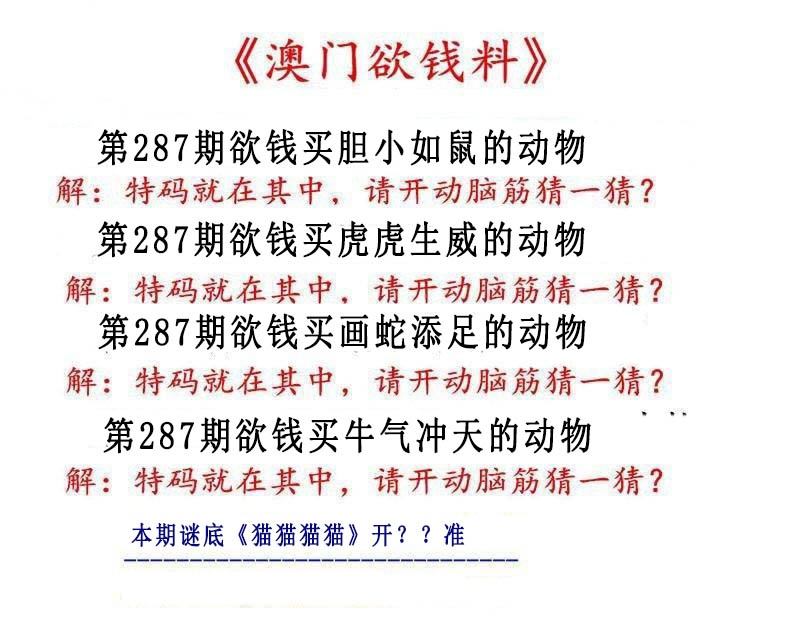 《澳门欲钱料》

第287期欲钱买胆小如鼠的动物

解：特码就在其中，请开动脑筋猜一猜？

第287期欲钱买虎虎生威的动物

解：特码就在其中，请开动脑筋猜一猜？

第287期欲钱买画蛇添足的动物

解：特码就在其中，请开动脑筋猜一猜？

第287期欲钱买牛气冲天的动物

解：特码就在其中，请开动脑筋猜一猜？

本期谜底《猫猫猫猫》开？？准